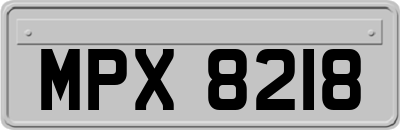 MPX 8218